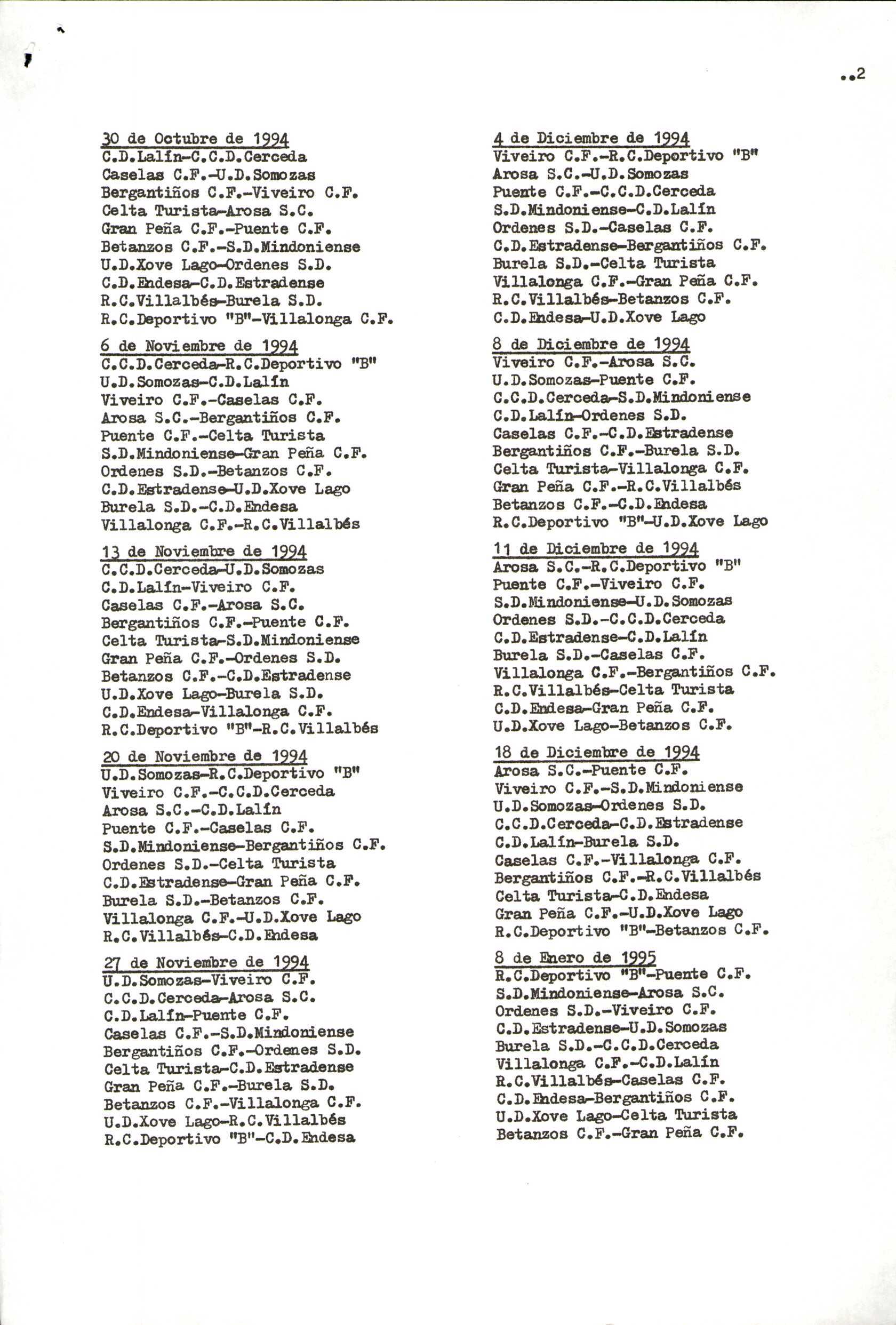 ..2

30 de Octubre de 1994
C.D.Lalín-C.C.D.Cerceda
Caselas C.F.-U.D.Somozas
Bergantiños C.F.-Viveiro C.F.
Celta Turista-Arosa S.C.
Gran Peña C.F.-Puente C.F.
Betanzos C.F.-S.D.Mindoniense
U.D.Xove Lago-Ordenes S.D.
C.D.Endesa-C.D.Estradense
R.C.Villalbés-Burela S.D.
R.C.Deportivo "B"-Villalonga C.F.

6 de Noviembre de 1994
C.C.D.Cerceda-R.C.Deportivo "B"
U.D.Somozas-C.D.Lalín
Viveiro C.F.-Caselas C.F.
Arosa S.C.-Bergantiños C.F.
Puente C.F.-Celta Turista
S.D.Mindoniense-Gran Peña C.F.
Ordenes S.D.-Betanzos C.F.
C.D.Estradense-U.D.Xove Lago
Burela S.D.-C.D.Endesa
Villalonga C.F.-R.C.Villalbés

13 de Noviembre de 1994
C.C.D.Cerceda-U.D.Somozas
C.D.Lalín-Viveiro C.F.
Caselas C.F.-Arosa S.C.
Bergantiños C.F.-Puente C.F.
Celta Turista-S.D.Mindoniense
Gran Peña C.F.-Ordenes S.D.
Betanzos C.F.-C.D.Estradense
U.D.Xove Lago-Burela S.D.
C.D.Endesa-Villalonga C.F.
R.C.Deportivo "B"-R.C.Villalbés

20 de Noviembre de 1994
U.D.Somozas-R.C.Deportivo "B"
Viveiro C.F.-C.C.D.Cerceda
Arosa S.C.-C.D.Lalín
Puente C.F.-Caselas C.F.
S.D.Mindoniense-Bergantiños C.F.
Ordenes S.D.-Celta Turista
C.D.Estradense-Gran Peña C.F.
Burela S.D.-Betanzos C.F.
Villalonga C.F.-U.D.Xove Lago
R.C.Villalbés-C.D.Endesa

27 de Noviembre de 1994
U.D.Somozas-Viveiro C.F.
C.C.D.Cerceda-Arosa S.C.
C.D.Lalín-Puente C.F.
Caselas C.F.-S.D.Mindoniense
Bergantiños C.F.-Ordenes S.D.
Celta Turista-C.D.Estradense
Gran Peña C.F.-Burela S.D.
Betanzos C.F.-Villalonga C.F.
U.D.Xove Lago-R.C.Villalbés
R.C.Deportivo "B"-C.D.Endesa

4 de Diciembre de 1994
Viveiro C.F.-R.C.Deportivo "B"
Arosa S.C.-U.D.Somozas
Puente C.F.-C.C.D.Cerceda
S.D.Mindoniense-C.D.Lalín
Ordenes S.D.-Caselas C.F.
C.D.Estradense-Bergantiños C.F.
Burela S.D.-Celta Turista
Villalonga C.F.-Gran Peña C.F.
R.C.Villalbés-Betanzos C.F.
C.D.Endesa-U.D.Xove Lago

8 de Diciembre de 1994
Viveiro C.F.-Arosa S.C.
U.D.Somozas-Puente C.F.
C.C.D.Cerceda-S.D.Mindoniense
C.D.Lalín-Ordenes S.D.
Caselas C.F.-C.D.Estradense
Bergantiños C.F.-Burela S.D.
Celta Turista-Villalonga C.F.
Gran Peña C.F.-R.C.Villalbés
Betanzos C.F.-C.D.Endesa
R.C.Deportivo "B"-U.D.Xove Lago

11 de Diciembre de 1994
Arosa S.C.-R.C.Deportivo "B"
Puente C.F.-Viveiro C.F.
S.D.Mindoniense-U.D.Somozas
Ordenes S.D.-C.C.D.Cerceda
C.D.Estradense-C.D.Lalín
Burela S.D.-Caselas C.F.
Villalonga C.F.-Bergantiños C.F.
R.C.Villalbés-Celta Turista
C.D.Endesa-Gran Peña C.F.
U.D.Xove Lago-Betanzos C.F.

18 de Diciembre de 1994
Arosa S.C.-Puente C.F.
Viveiro C.F.-S.D.Mindoniense
U.D.Somozas-Ordenes S.D.
C.C.D.Cerceda-C.D.Estradense
C.D.Lalín-Burela S.D.
Caselas C.F.-Villalonga C.F.
Bergantiños C.F.-R.C.Villalbés
Celta Turista-C.D.Endesa
Gran Peña C.F.-U.D.Xove Lago
R.C.Deportivo "B"-Betanzos C.F.

8 de Enero de 1995
R.C.Deportivo "B"-Puente C.F.
S.D.Mindoniense-Arosa S.C.
Ordenes S.D.-Viveiro C.F.
C.D.Estradense-U.D.Somozas
Burela S.D.-C.C.D.Cerceda
Villalonga C.F.-C.D.Lalín
R.C.Villalbés-Caselas C.F.
C.D.Endesa-Bergantiños C.F.
U.D.Xove Lago-Celta Turista
Betanzos C.F.-Gran Peña C.F.